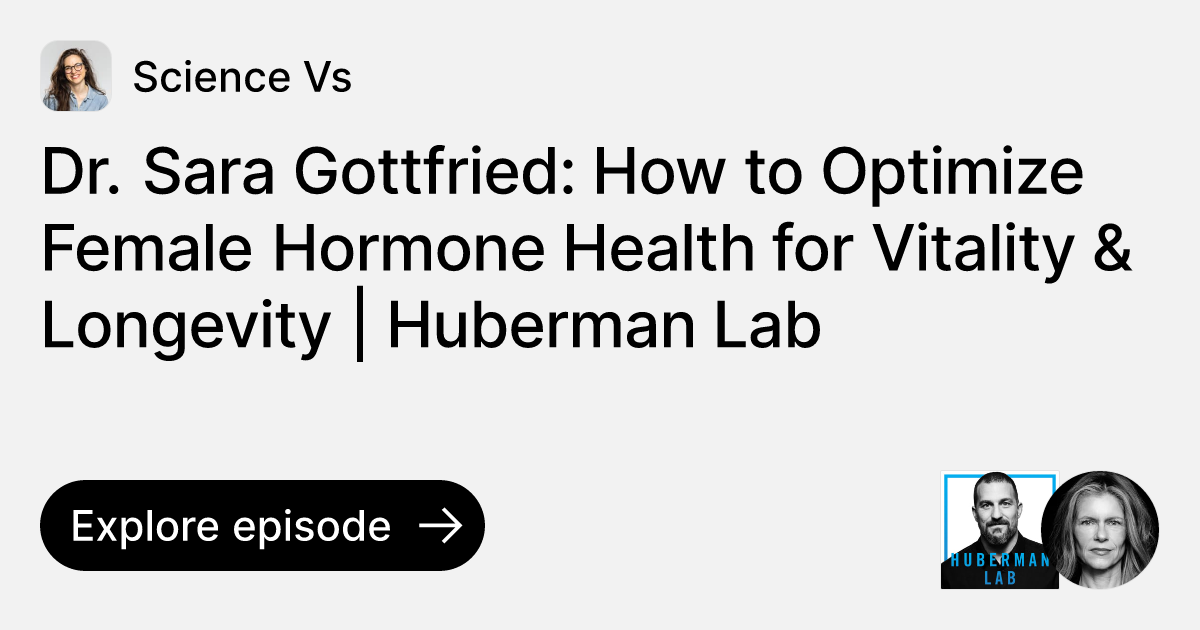 Science Vs

Dr. Sara Gottfried: How to Optimize Female Hormone Health for Vitality & Longevity | Huberman Lab

Explore episode →

HUBERMAN LAB